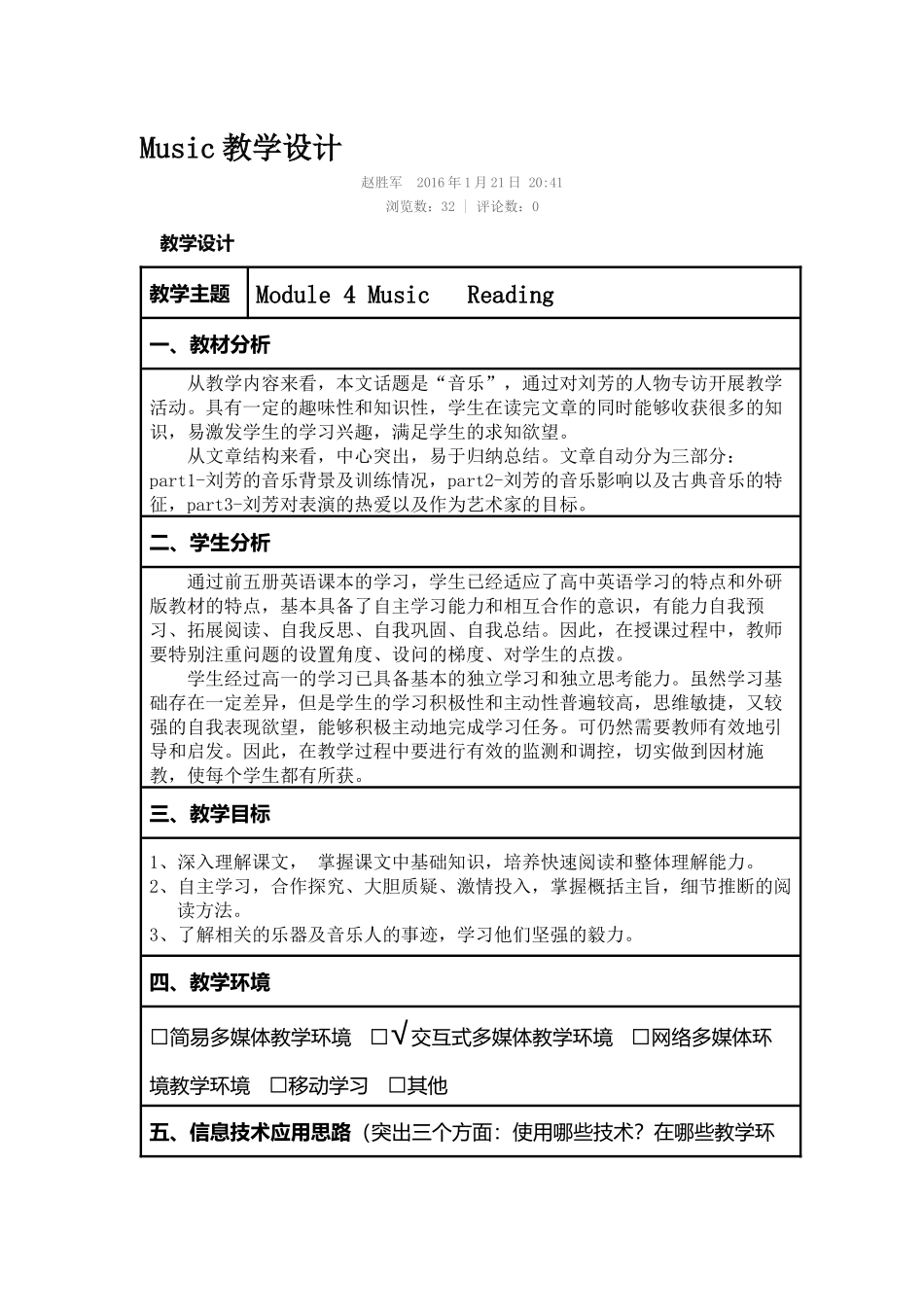 Music 教学设计

赵胜军 2016年1月21日 20:41

浏览数：32 | 评论数：0

教学设计

| 教学主题 | Module 4 Music Reading |
|---|---|

一、教材分析

从教学内容来看，本文话题是“音乐”，通过对刘芳的人物专访开展教学活动。具有一定的趣味性和知识性，学生在读完文章的同时能够收获很多的知识，易激发学生的学习兴趣，满足学生的求知欲望。

从文章结构来看，中心突出，易于归纳总结。文章自动分为三部分：part1-刘芳的音乐背景及训练情况，part2-刘芳的音乐影响以及古典音乐的特征，part3-刘芳对表演的热爱以及作为艺术家的目标。

二、学生分析

通过前五册英语课本的学习，学生已经适应了高中英语学习的特点和外研版教材的特点，基本具备了自主学习能力和相互合作的意识，有能力自我预习、拓展阅读、自我反思、自我巩固、自我总结。因此，在授课过程中，教师要特别注重问题的设置角度、设问的梯度、对学生的点拨。

学生经过高一的学习已具备基本的独立学习和独立思考能力。虽然学习基础存在一定差异，但是学生的学习积极性和主动性普遍较高，思维敏捷，又较强的自我表现欲望，能够积极主动地完成学习任务。可仍然需要教师有效地引导和启发。因此，在教学过程中要进行有效的监测和调控，切实做到因材施教，使每个学生都有所获。

三、教学目标

1、深入理解课文， 掌握课文中基础知识，培养快速阅读和整体理解能力。
2、自主学习，合作探究、大胆质疑、激情投入，掌握概括主旨，细节推断的阅读方法。
3、了解相关的乐器及音乐人的事迹，学习他们坚强的毅力。

四、教学环境

□简易多媒体教学环境 □√交互式多媒体教学环境 □网络多媒体环境教学环境 □移动学习 □其他

五、信息技术应用思路（突出三个方面：使用哪些技术？在哪些教学环